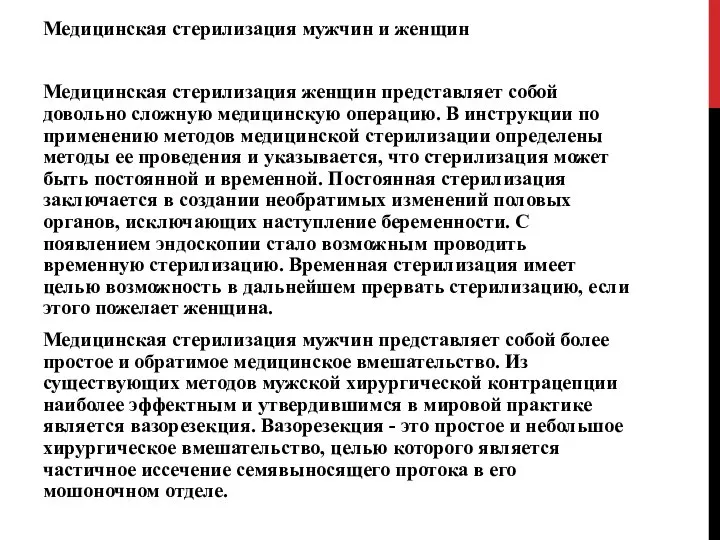 Медицинская стерилизация мужчин и женщин

Медицинская стерилизация женщин представляет собой довольно сложную медицинскую операцию. В инструкции по применению методов медицинской стерилизации определены методы ее проведения и указывается, что стерилизация может быть постоянной и временной. Постоянная стерилизация заключается в создании необратимых изменений половых органов, исключающих наступление беременности. С появлением эндоскопии стало возможным проводить временную стерилизацию. Временная стерилизация имеет целью возможность в дальнейшем прервать стерилизацию, если этого пожелает женщина.

Медицинская стерилизация мужчин представляет собой более простое и обратимое медицинское вмешательство. Из существующих методов мужской хирургической контрацепции наиболее эффектным и утвердившимся в мировой практике является вазорезекция. Вазорезекция - это простое и небольшое хирургическое вмешательство, целью которого является частичное иссечение семявыносящего протока в его мошоночном отделе.